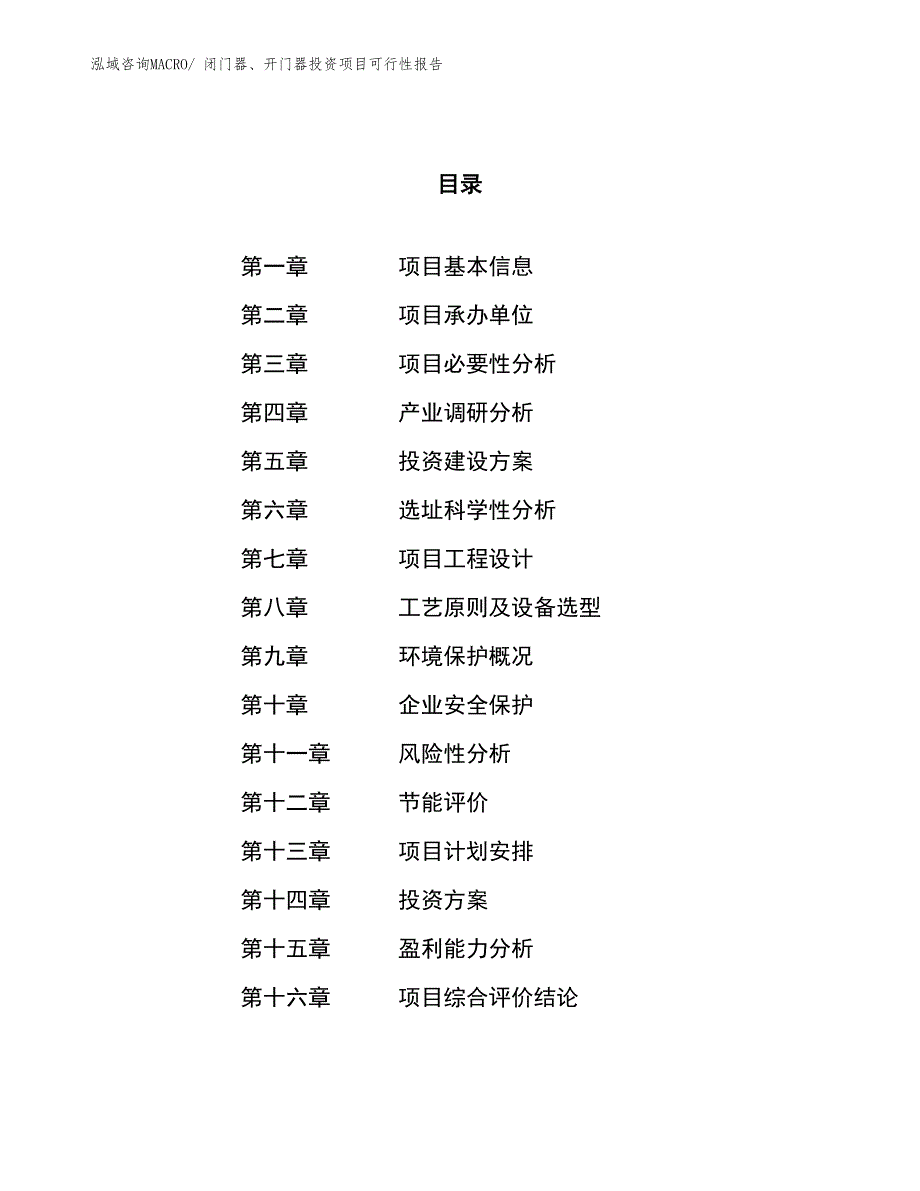 泓域咨询MACRO/ 闭门器、开门器投资项目可行性报告

目录

第一章 项目基本信息
第二章 项目承办单位
第三章 项目必要性分析
第四章 产业调研分析
第五章 投资建设方案
第六章 选址科学性分析
第七章 项目工程设计
第八章 工艺原则及设备选型
第九章 环境保护概况
第十章 企业安全保护
第十一章 风险性分析
第十二章 节能评价
第十三章 项目计划安排
第十四章 投资方案
第十五章 盈利能力分析
第十六章 项目综合评价结论